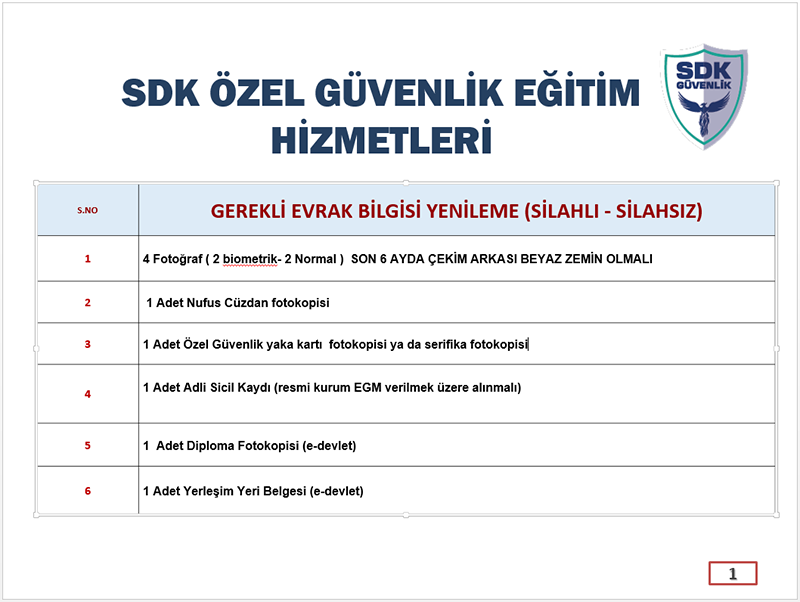 SDK ÖZEL GÜVENLİK EĞİTİM HİZMETLERİ

SDK GÜVENLİK

| S.NO | GEREKLİ EVRAK BİLGİSİ YENİLEME (SİLAHLI - SİLAHSIZ) |
|---|---|
| 1 | 4 Fotoğraf ( 2 biometrik- 2 Normal ) SON 6 AYDA ÇEKİM ARKASI BEYAZ ZEMİN OLMALI |
| 2 | 1 Adet Nufus Cüzdan fotokopisi |
| 3 | 1 Adet Özel Güvenlik yaka kartı fotokopisi ya da serifika fotokopisi |
| 4 | 1 Adet Adli Sicil Kaydı (resmi kurum EGM verilmek üzere alınmalı) |
| 5 | 1 Adet Diploma Fotokopisi (e-devlet) |
| 6 | 1 Adet Yerleşim Yeri Belgesi (e-devlet) |

1